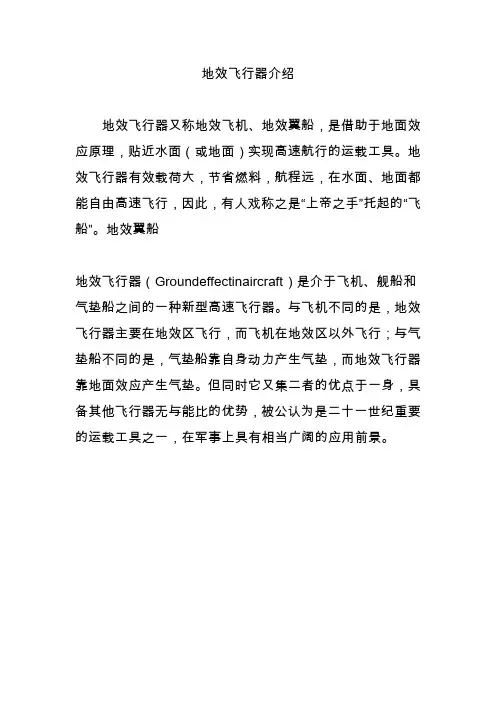 地效飞行器介绍

地效飞行器又称地效飞机、地效翼船，是借助于地面效应原理，贴近水面（或地面）实现高速航行的运载工具。地效飞行器有效载荷大，节省燃料，航程远，在水面、地面都能自由高速飞行，因此，有人戏称之是“上帝之手”托起的“飞船”。地效翼船

地效飞行器（Groundeffectinaircraft）是介于飞机、舰船和气垫船之间的一种新型高速飞行器。与飞机不同的是，地效飞行器主要在地效区飞行，而飞机在地效区以外飞行；与气垫船不同的是，气垫船靠自身动力产生气垫，而地效飞行器靠地面效应产生气垫。但同时它又集二者的优点于一身，具备其他飞行器无与能比的优势，被公认为是二十一世纪重要的运载工具之一，在军事上具有相当广阔的应用前景。